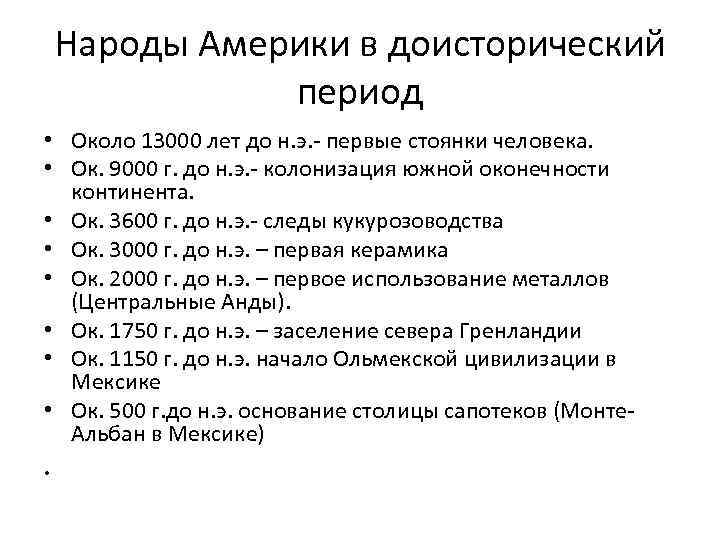 Народы Америки в доисторический период

• Около 13000 лет до н.э.- первые стоянки человека.
• Ок. 9000 г. до н.э.- колонизация южной оконечности континента.
• Ок. 3600 г. до н.э.- следы кукурозоводства
• Ок. 3000 г. до н.э. – первая керамика
• Ок. 2000 г. до н.э. – первое использование металлов (Центральные Анды).
• Ок. 1750 г. до н.э. – заселение севера Гренландии
• Ок. 1150 г. до н.э. начало Ольмекской цивилизации в Мексике
• Ок. 500 г.до н.э. основание столицы сапотеков (Монте-Альбан в Мексике)
•